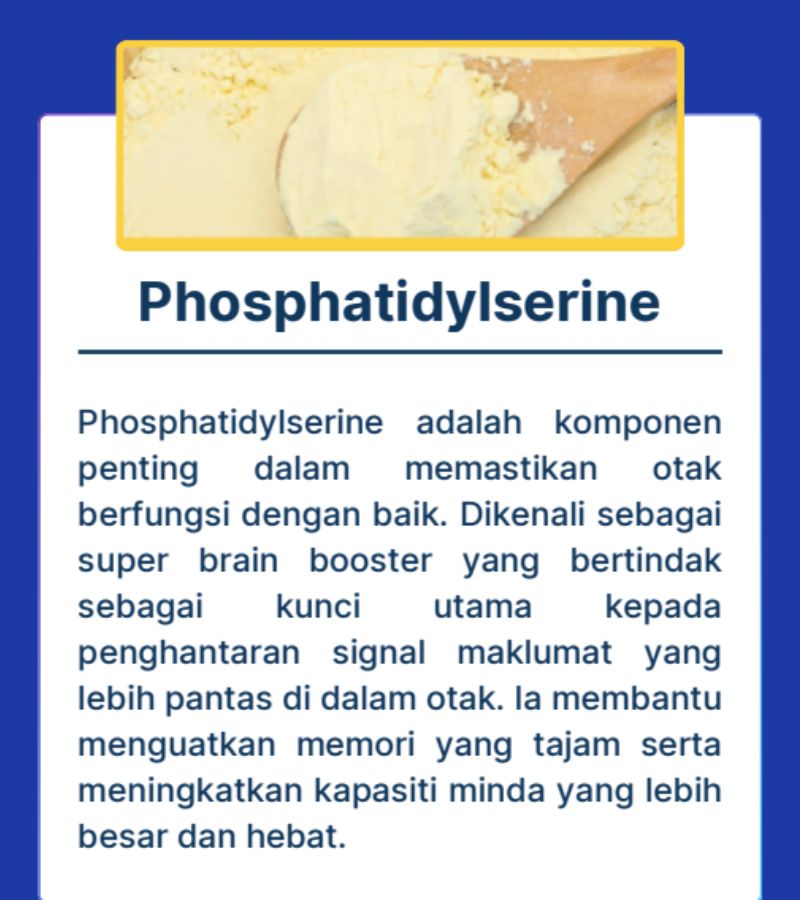 Phosphatidylserine

Phosphatidylserine adalah komponen penting dalam memastikan otak berfungsi dengan baik. Dikenali sebagai super brain booster yang bertindak sebagai kunci utama kepada penghantaran signal maklumat yang lebih pantas di dalam otak. Ia membantu menguatkan memori yang tajam serta meningkatkan kapasiti minda yang lebih besar dan hebat.